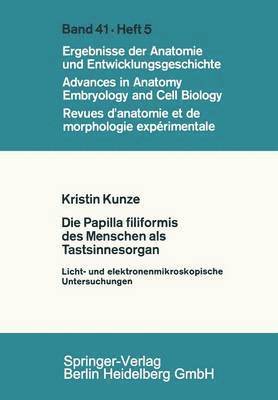 Band 41 · Heft 5

Ergebnisse der Anatomie und Entwicklungsgeschichte
Advances in Anatomy Embryology and Cell Biology
Revues d'anatomie et de morphologie expérimentale

Kristin Kunze

Die Papilla filiformis des Menschen als Tastsinnesorgan

Licht- und elektronenmikroskopische Untersuchungen

Springer-Verlag
Berlin Heidelberg GmbH